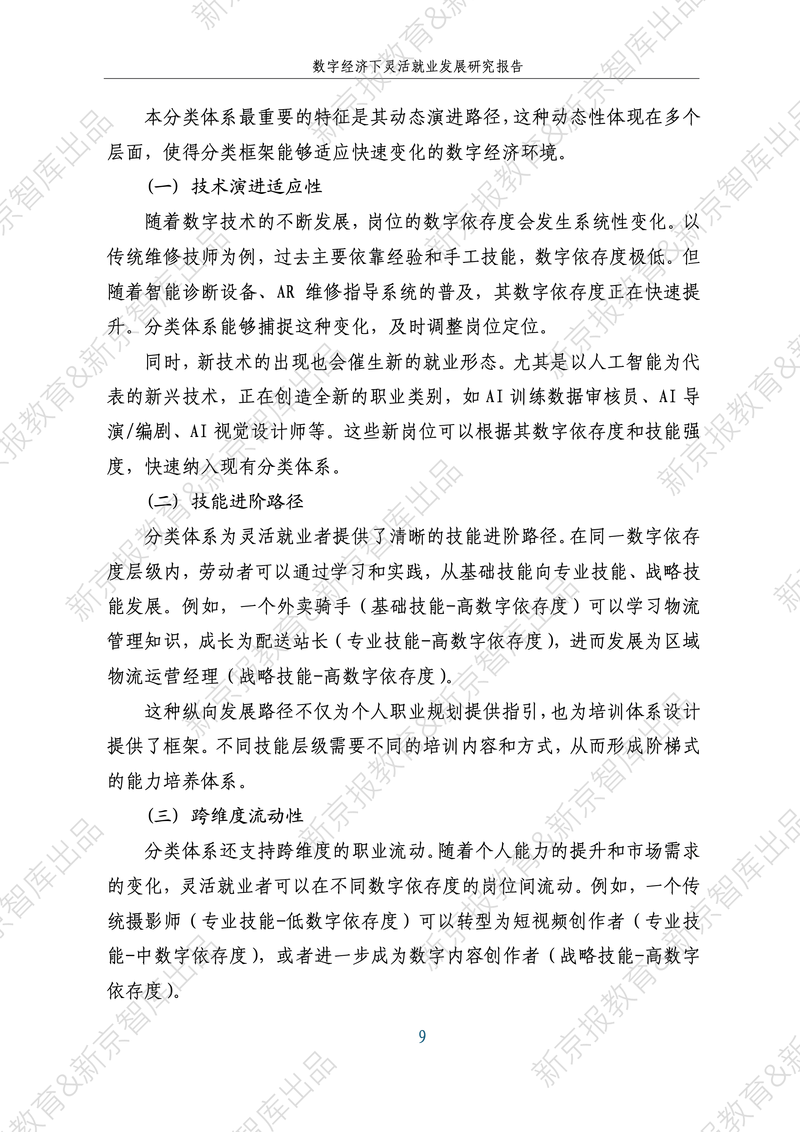 数字经济下灵活就业发展研究报告

本分类体系最重要的特征是其动态演进路径，这种动态性体现在多个层面，使得分类框架能够适应快速变化的数字经济环境。

（一）技术演进适应性

随着数字技术的不断发展，岗位的数字依存度会发生系统性变化。以传统维修技师为例，过去主要依靠经验和手工技能，数字依存度极低。但随着智能诊断设备、AR 维修指导系统的普及，其数字依存度正在快速提升。分类体系能够捕捉这种变化，及时调整岗位定位。

同时，新技术的出现也会催生新的就业形态。尤其是以人工智能为代表的新兴技术，正在创造全新的职业类别，如 AI 训练数据审核员、AI 导演/编剧、AI 视觉设计师等。这些新岗位可以根据其数字依存度和技能强度，快速纳入现有分类体系。

（二）技能进阶路径

分类体系为灵活就业者提供了清晰的技能进阶路径。在同一数字依存度层级内，劳动者可以通过学习和实践，从基础技能向专业技能、战略技能发展。例如，一个外卖骑手（基础技能-高数字依存度）可以学习物流管理知识，成长为配送站长（专业技能-高数字依存度），进而发展为区域物流运营经理（战略技能-高数字依存度）。

这种纵向发展路径不仅为个人职业规划提供指引，也为培训体系设计提供了框架。不同技能层级需要不同的培训内容和方式，从而形成阶梯式的能力培养体系。

（三）跨维度流动性

分类体系还支持跨维度的职业流动。随着个人能力的提升和市场需求的变化，灵活就业者可以在不同数字依存度的岗位间流动。例如，一个传统摄影师（专业技能-低数字依存度）可以转型为短视频创作者（专业技能-中数字依存度），或者进一步成为数字内容创作者（战略技能-高数字依存度）。

9

新京报教育&新京智库出品